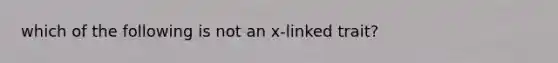 which of the following is not an x-linked trait?